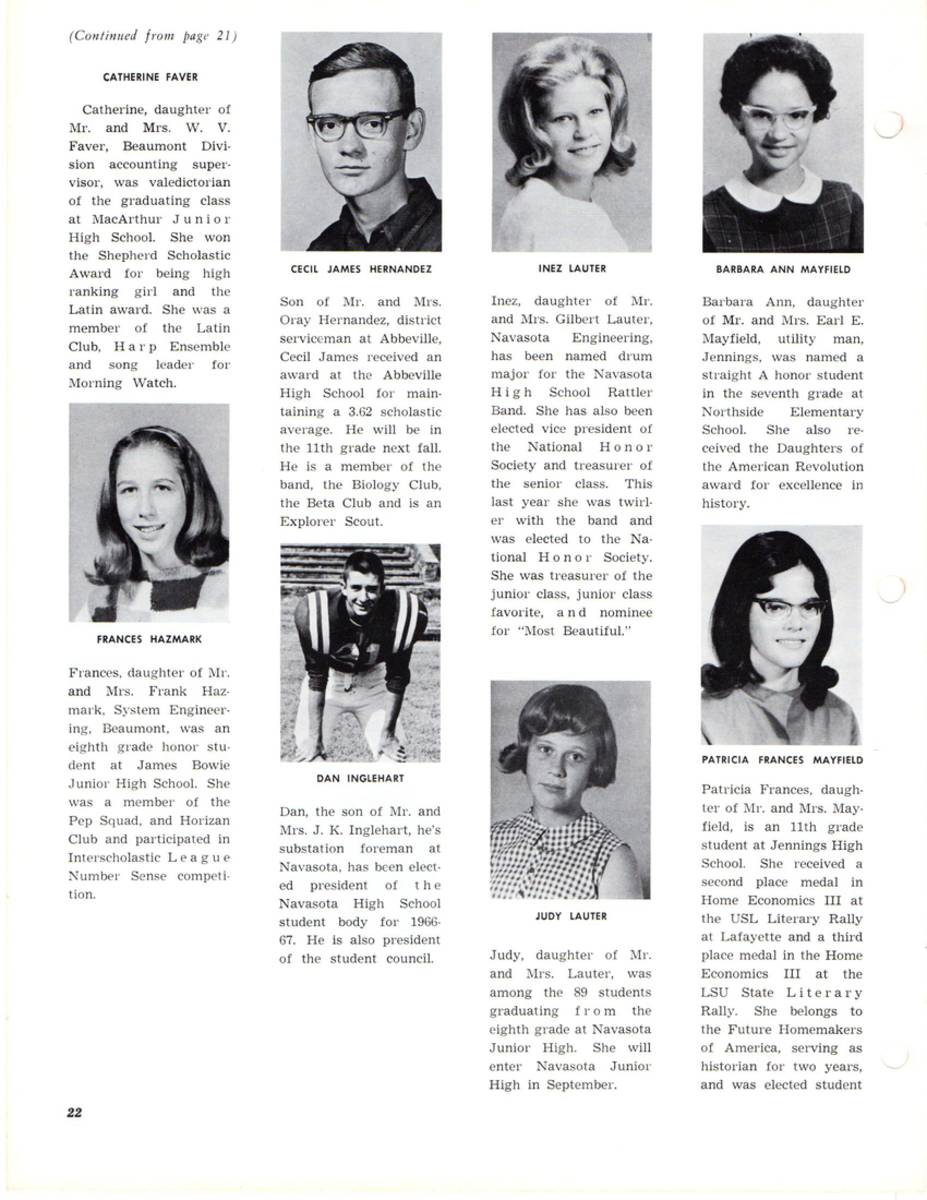 (Continued from page 21)

CATHERINE FAVER

Catherine, daughter of Mr. and Mrs. W. V. Faver, Beaumont Division accounting supervisor, was valedictorian of the graduating class at MacArthur Junior High School. She won the Shepherd Scholastic Award for being high ranking girl and the Latin award. She was a member of the Latin Club, Harp Ensemble and song leader for Morning Watch.

FRANCES HAZMARK

Frances, daughter of Mr. and Mrs. Frank Hazmark, System Engineering, Beaumont, was an eighth grade honor student at James Bowie Junior High School. She was a member of the Pep Squad, and Horizan Club and participated in Interscholastic League Number Sense competition.

CECIL JAMES HERNANDEZ

Son of Mr. and Mrs. Oray Hernandez, district serviceman at Abbeville, Cecil James received an award at the Abbeville High School for maintaining a 3.62 scholastic average. He will be in the 11th grade next fall. He is a member of the band, the Biology Club, the Beta Club and is an Explorer Scout.

DAN INGLEHART

Dan, the son of Mr. and Mrs. J. K. Inglehart, he's substation foreman at Navasota, has been elected president of the Navasota High School student body for 1966-67. He is also president of the student council.

INEZ LAUTER

Inez, daughter of Mr. and Mrs. Gilbert Lauter, Navasota Engineering, has been named drum major for the Navasota High School Rattler Band. She has also been elected vice president of the National Honor Society and treasurer of the senior class. This last year she was twirler with the band and was elected to the National Honor Society. She was treasurer of the junior class, junior class favorite, and nominee for "Most Beautiful."

JUDY LAUTER

Judy, daughter of Mr. and Mrs. Lauter, was among the 89 students graduating from the eighth grade at Navasota Junior High. She will enter Navasota Junior High in September.

BARBARA ANN MAYFIELD

Barbara Ann, daughter of Mr. and Mrs. Earl E. Mayfield, utility man, Jennings, was named a straight A honor student in the seventh grade at Northside Elementary School. She also received the Daughters of the American Revolution award for excellence in history.

PATRICIA FRANCES MAYFIELD

Patricia Frances, daughter of Mr. and Mrs. Mayfield, is an 11th grade student at Jennings High School. She received a second place medal in Home Economics III at the USL Literary Rally at Lafayette and a third place medal in the Home Economics III at the LSU State Literary Rally. She belongs to the Future Homemakers of America, serving as historian for two years, and was elected student

22